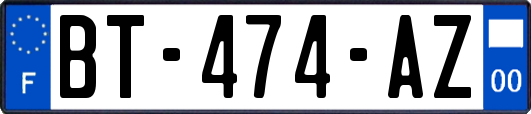 F

BT-474-AZ

00